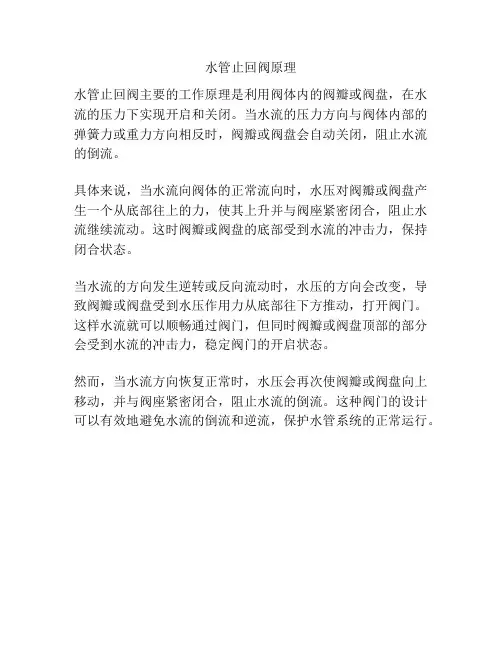 水管止回阀原理

水管止回阀主要的工作原理是利用阀体内的阀瓣或阀盘，在水流的压力下实现开启和关闭。当水流的压力方向与阀体内部的弹簧力或重力方向相反时，阀瓣或阀盘会自动关闭，阻止水流的倒流。

具体来说，当水流向阀体的正常流向时，水压对阀瓣或阀盘产生一个从底部往上的力，使其上升并与阀座紧密闭合，阻止水流继续流动。这时阀瓣或阀盘的底部受到水流的冲击力，保持闭合状态。

当水流的方向发生逆转或反向流动时，水压的方向会改变，导致阀瓣或阀盘受到水压作用力从底部往下方推动，打开阀门。这样水流就可以顺畅通过阀门，但同时阀瓣或阀盘顶部的部分会受到水流的冲击力，稳定阀门的开启状态。

然而，当水流方向恢复正常时，水压会再次使阀瓣或阀盘向上移动，并与阀座紧密闭合，阻止水流的倒流。这种阀门的设计可以有效地避免水流的倒流和逆流，保护水管系统的正常运行。